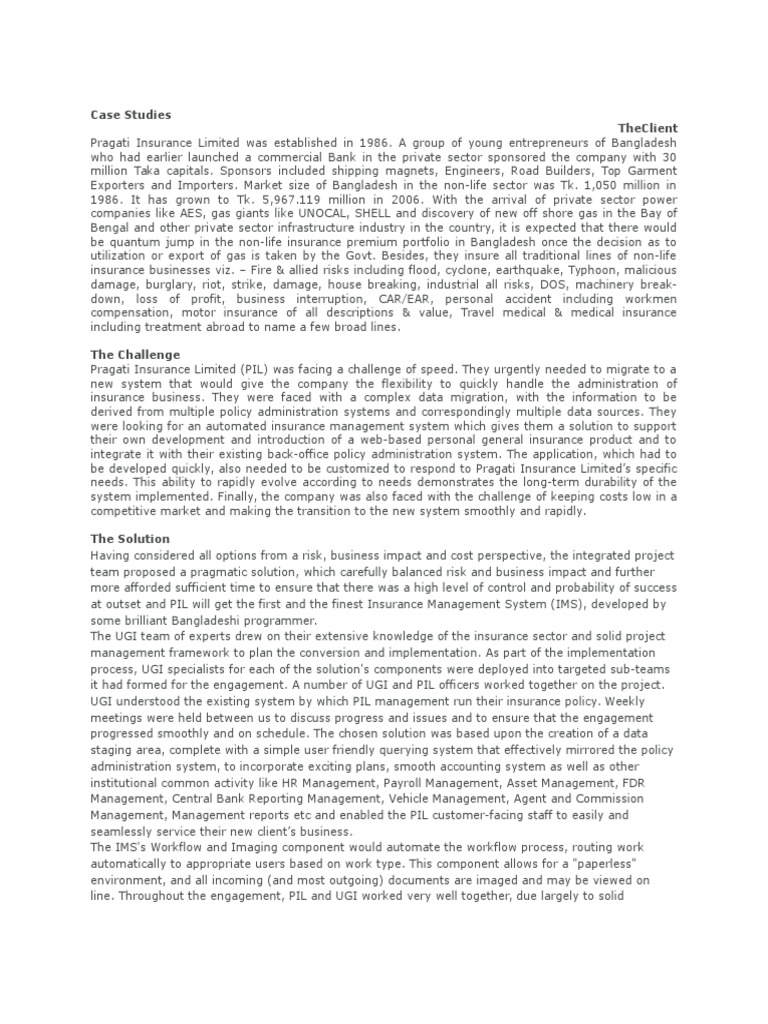 Case Studies

TheClient

Pragati Insurance Limited was established in 1986. A group of young entrepreneurs of Bangladesh who had earlier launched a commercial Bank in the private sector sponsored the company with 30 million Taka capitals. Sponsors included shipping magnets, Engineers, Road Builders, Top Garment Exporters and Importers. Market size of Bangladesh in the non-life sector was Tk. 1,050 million in 1986. It has grown to Tk. 5,967.119 million in 2006. With the arrival of private sector power companies like AES, gas giants like UNOCAL, SHELL and discovery of new off shore gas in the Bay of Bengal and other private sector infrastructure industry in the country, it is expected that there would be quantum jump in the non-life insurance premium portfolio in Bangladesh once the decision as to utilization or export of gas is taken by the Govt. Besides, they insure all traditional lines of non-life insurance businesses viz. – Fire & allied risks including flood, cyclone, earthquake, Typhoon, malicious damage, burglary, riot, strike, damage, house breaking, industrial all risks, DOS, machinery breakdown, loss of profit, business interruption, CAR/EAR, personal accident including workmen compensation, motor insurance of all descriptions & value, Travel medical & medical insurance including treatment abroad to name a few broad lines.

The Challenge

Pragati Insurance Limited (PIL) was facing a challenge of speed. They urgently needed to migrate to a new system that would give the company the flexibility to quickly handle the administration of insurance business. They were faced with a complex data migration, with the information to be derived from multiple policy administration systems and correspondingly multiple data sources. They were looking for an automated insurance management system which gives them a solution to support their own development and introduction of a web-based personal general insurance product and to integrate it with their existing back-office policy administration system. The application, which had to be developed quickly, also needed to be customized to respond to Pragati Insurance Limited's specific needs. This ability to rapidly evolve according to needs demonstrates the long-term durability of the system implemented. Finally, the company was also faced with the challenge of keeping costs low in a competitive market and making the transition to the new system smoothly and rapidly.

The Solution

Having considered all options from a risk, business impact and cost perspective, the integrated project team proposed a pragmatic solution, which carefully balanced risk and business impact and further more afforded sufficient time to ensure that there was a high level of control and probability of success at outset and PIL will get the first and the finest Insurance Management System (IMS), developed by some brilliant Bangladeshi programmer.

The UGI team of experts drew on their extensive knowledge of the insurance sector and solid project management framework to plan the conversion and implementation. As part of the implementation process, UGI specialists for each of the solution's components were deployed into targeted sub-teams it had formed for the engagement. A number of UGI and PIL officers worked together on the project. UGI understood the existing system by which PIL management run their insurance policy. Weekly meetings were held between us to discuss progress and issues and to ensure that the engagement progressed smoothly and on schedule. The chosen solution was based upon the creation of a data staging area, complete with a simple user friendly querying system that effectively mirrored the policy administration system, to incorporate exciting plans, smooth accounting system as well as other institutional common activity like HR Management, Payroll Management, Asset Management, FDR Management, Central Bank Reporting Management, Vehicle Management, Agent and Commission Management, Management reports etc and enabled the PIL customer-facing staff to easily and seamlessly service their new client's business.

The IMS's Workflow and Imaging component would automate the workflow process, routing work automatically to appropriate users based on work type. This component allows for a "paperless" environment, and all incoming (and most outgoing) documents are imaged and may be viewed on line. Throughout the engagement, PIL and UGI worked very well together, due largely to solid